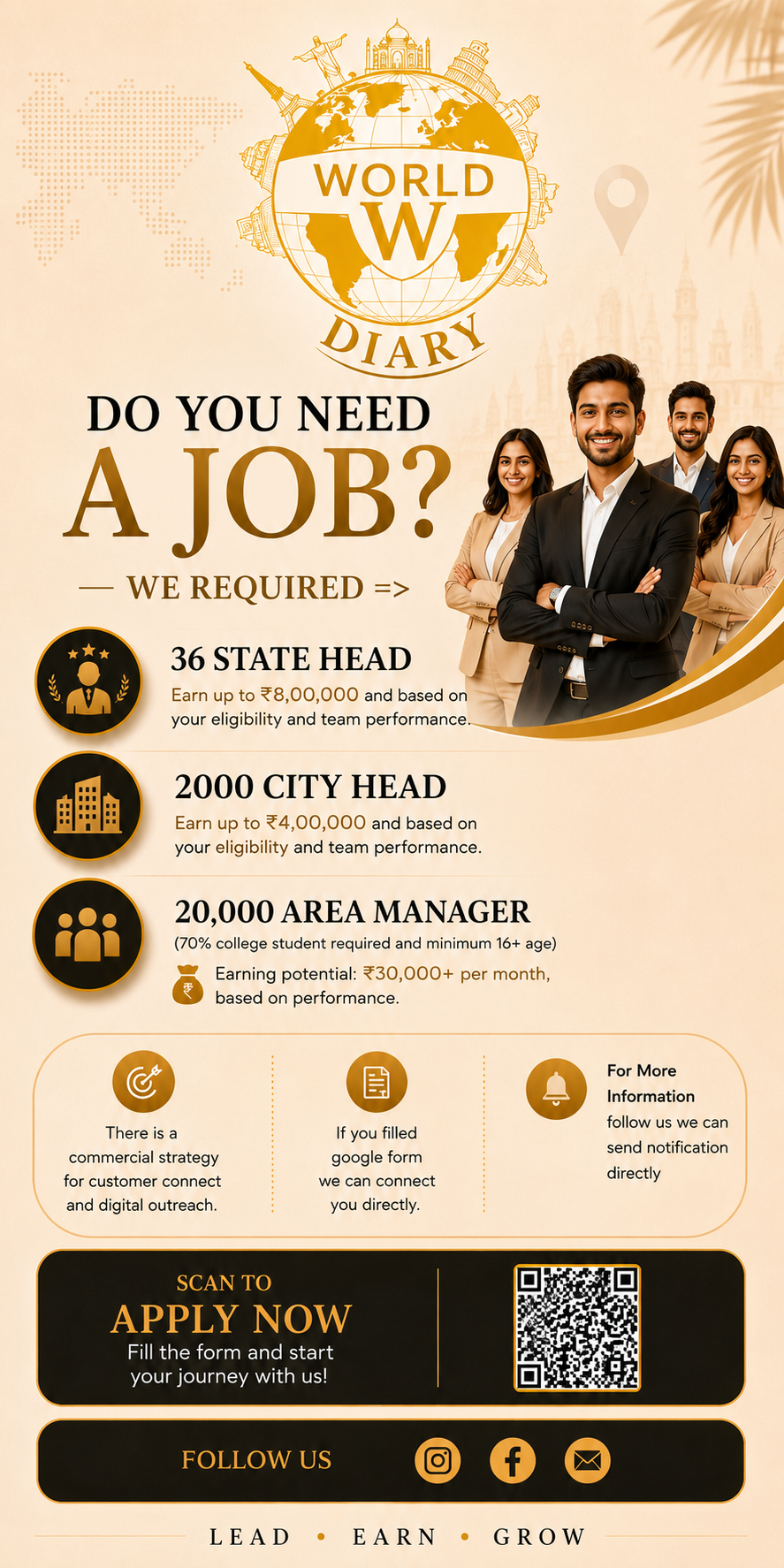 WORLD
W
DIARY

DO YOU NEED
A JOB?

— WE REQUIRED =>

36 STATE HEAD
Earn up to ₹8,00,000 and based on your eligibility and team performance.

2000 CITY HEAD
Earn up to ₹4,00,000 and based on your eligibility and team performance.

20,000 AREA MANAGER
(70% college student required and minimum 16+ age)
Earning potential: ₹30,000+ per month, based on performance.

There is a commercial strategy for customer connect and digital outreach.

If you filled google form we can connect you directly.

For More Information
follow us we can send notification directly

SCAN TO
APPLY NOW
Fill the form and start your journey with us!

FOLLOW US

LEAD • EARN • GROW